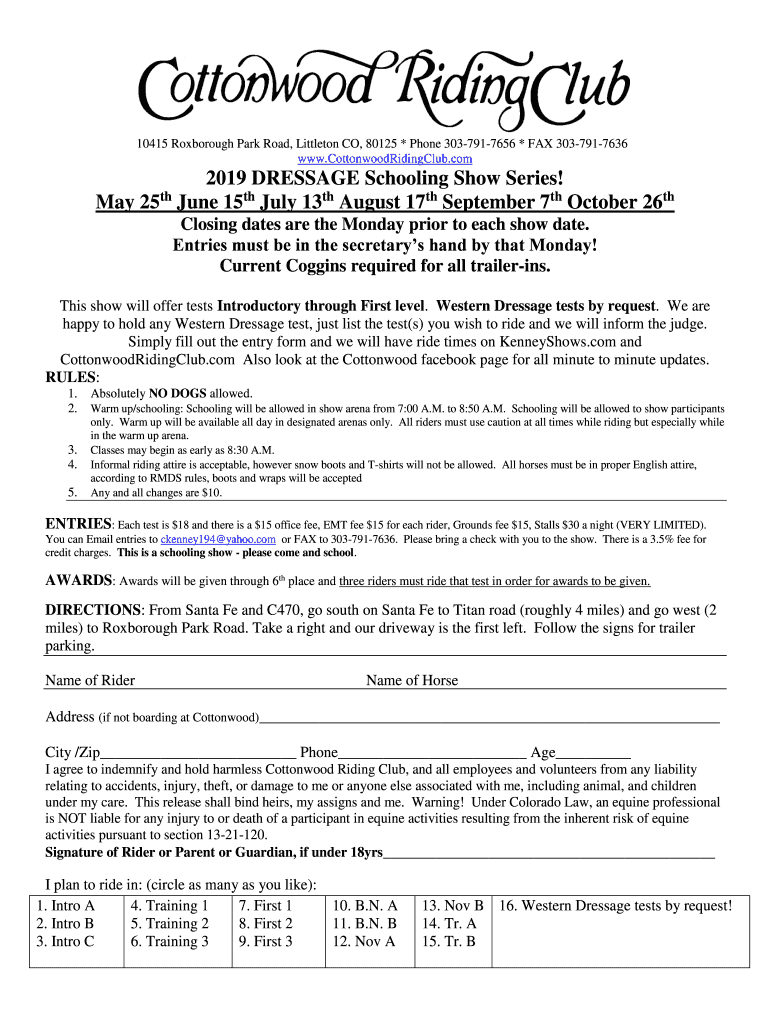 Cottonwood Riding Club

10415 Roxborough Park Road, Littleton CO, 80125 * Phone 303-791-7656 * FAX 303-791-7636
www.CottonwoodRidingClub.com

2019 DRESSAGE Schooling Show Series!
May 25$^{th}$ June 15$^{th}$ July 13$^{th}$ August 17$^{th}$ September 7$^{th}$ October 26$^{th}$

Closing dates are the Monday prior to each show date.
Entries must be in the secretary's hand by that Monday!
Current Coggins required for all trailer-ins.

This show will offer tests Introductory through First level. Western Dressage tests by request. We are happy to hold any Western Dressage test, just list the test(s) you wish to ride and we will inform the judge. Simply fill out the entry form and we will have ride times on KenneyShows.com and CottonwoodRidingClub.com Also look at the Cottonwood facebook page for all minute to minute updates.

RULES:
1. Absolutely NO DOGS allowed.
2. Warm up/schooling: Schooling will be allowed in show arena from 7:00 A.M. to 8:50 A.M. Schooling will be allowed to show participants only. Warm up will be available all day in designated arenas only. All riders must use caution at all times while riding but especially while in the warm up arena.
3. Classes may begin as early as 8:30 A.M.
4. Informal riding attire is acceptable, however snow boots and T-shirts will not be allowed. All horses must be in proper English attire, according to RMDS rules, boots and wraps will be accepted
5. Any and all changes are $10.

ENTRIES: Each test is $18 and there is a $15 office fee, EMT fee $15 for each rider, Grounds fee $15, Stalls $30 a night (VERY LIMITED). You can Email entries to ckenney194@yahoo.com or FAX to 303-791-7636. Please bring a check with you to the show. There is a 3.5% fee for credit charges. This is a schooling show - please come and school.

AWARDS: Awards will be given through 6$^{th}$ place and three riders must ride that test in order for awards to be given.

DIRECTIONS: From Santa Fe and C470, go south on Santa Fe to Titan road (roughly 4 miles) and go west (2 miles) to Roxborough Park Road. Take a right and our driveway is the first left. Follow the signs for trailer parking.

Name of Rider Name of Horse

Address (if not boarding at Cottonwood)

City /Zip Phone Age

I agree to indemnify and hold harmless Cottonwood Riding Club, and all employees and volunteers from any liability relating to accidents, injury, theft, or damage to me or anyone else associated with me, including animal, and children under my care. This release shall bind heirs, my assigns and me. Warning! Under Colorado Law, an equine professional is NOT liable for any injury to or death of a participant in equine activities resulting from the inherent risk of equine activities pursuant to section 13-21-120.
Signature of Rider or Parent or Guardian, if under 18yrs

I plan to ride in: (circle as many as you like):

| 1. Intro A | 4. Training 1 | 7. First 1 | 10. B.N. A | 13. Nov B | 16. Western Dressage tests by request! |
|---|---|---|---|---|---|
| 2. Intro B | 5. Training 2 | 8. First 2 | 11. B.N. B | 14. Tr. A | |
| 3. Intro C | 6. Training 3 | 9. First 3 | 12. Nov A | 15. Tr. B | |